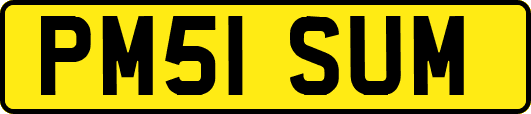 PM51 SUM